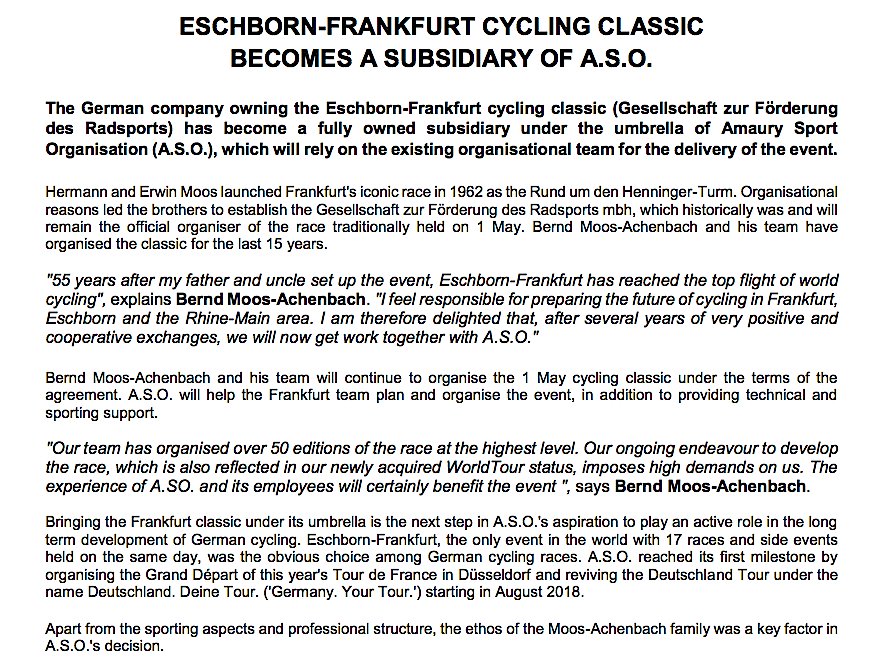 ESCHBORN-FRANKFURT CYCLING CLASSIC
BECOMES A SUBSIDIARY OF A.S.O.

The German company owning the Eschborn-Frankfurt cycling classic (Gesellschaft zur Förderung des Radsports) has become a fully owned subsidiary under the umbrella of Amaury Sport Organisation (A.S.O.), which will rely on the existing organisational team for the delivery of the event.

Hermann and Erwin Moos launched Frankfurt's iconic race in 1962 as the Rund um den Henninger-Turm. Organisational reasons led the brothers to establish the Gesellschaft zur Förderung des Radsports mbh, which historically was and will remain the official organiser of the race traditionally held on 1 May. Bernd Moos-Achenbach and his team have organised the classic for the last 15 years.

"55 years after my father and uncle set up the event, Eschborn-Frankfurt has reached the top flight of world cycling", explains Bernd Moos-Achenbach. "I feel responsible for preparing the future of cycling in Frankfurt, Eschborn and the Rhine-Main area. I am therefore delighted that, after several years of very positive and cooperative exchanges, we will now get work together with A.S.O."

Bernd Moos-Achenbach and his team will continue to organise the 1 May cycling classic under the terms of the agreement. A.S.O. will help the Frankfurt team plan and organise the event, in addition to providing technical and sporting support.

"Our team has organised over 50 editions of the race at the highest level. Our ongoing endeavour to develop the race, which is also reflected in our newly acquired WorldTour status, imposes high demands on us. The experience of A.SO. and its employees will certainly benefit the event ", says Bernd Moos-Achenbach.

Bringing the Frankfurt classic under its umbrella is the next step in A.S.O.'s aspiration to play an active role in the long term development of German cycling. Eschborn-Frankfurt, the only event in the world with 17 races and side events held on the same day, was the obvious choice among German cycling races. A.S.O. reached its first milestone by organising the Grand Départ of this year's Tour de France in Düsseldorf and reviving the Deutschland Tour under the name Deutschland. Deine Tour. ('Germany. Your Tour.') starting in August 2018.

Apart from the sporting aspects and professional structure, the ethos of the Moos-Achenbach family was a key factor in A.S.O.'s decision.